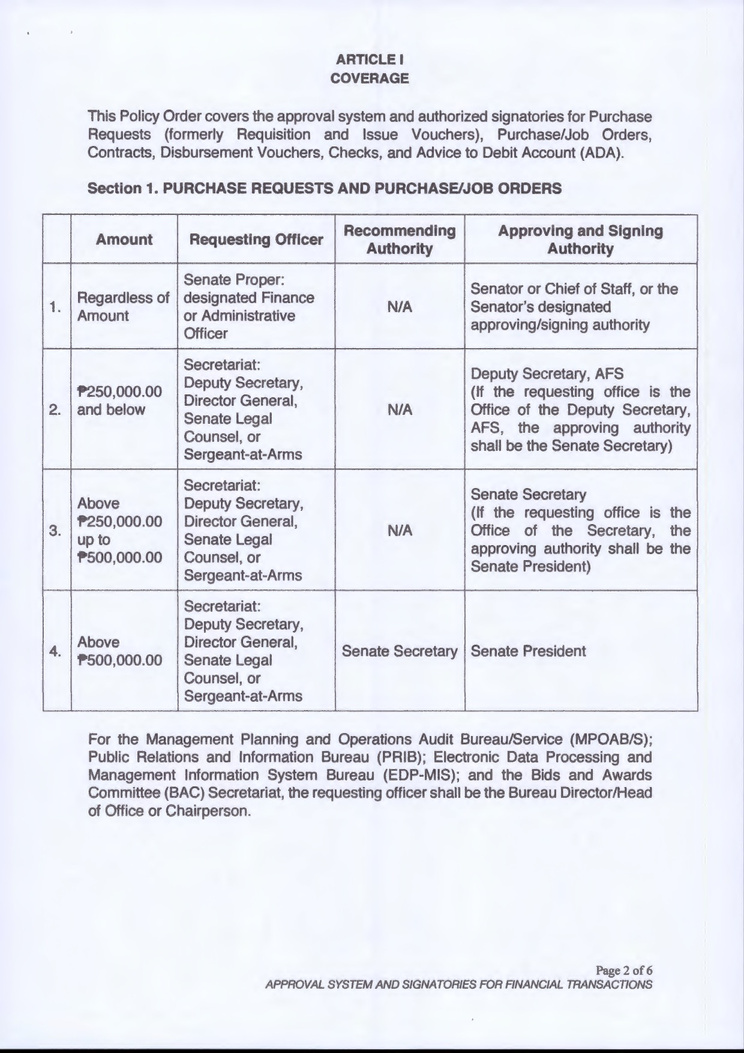 ARTICLE I
COVERAGE

This Policy Order covers the approval system and authorized signatories for Purchase Requests (formerly Requisition and Issue Vouchers), Purchase/Job Orders, Contracts, Disbursement Vouchers, Checks, and Advice to Debit Account (ADA).

Section 1. PURCHASE REQUESTS AND PURCHASE/JOB ORDERS

| | Amount | Requesting Officer | Recommending Authority | Approving and Signing Authority |
|---|---|---|---|---|
| 1. | Regardless of Amount | Senate Proper: designated Finance or Administrative Officer | N/A | Senator or Chief of Staff, or the Senator's designated approving/signing authority |
| 2. | ₱250,000.00 and below | Secretariat: Deputy Secretary, Director General, Senate Legal Counsel, or Sergeant-at-Arms | N/A | Deputy Secretary, AFS (If the requesting office is the Office of the Deputy Secretary, AFS, the approving authority shall be the Senate Secretary) |
| 3. | Above ₱250,000.00 up to ₱500,000.00 | Secretariat: Deputy Secretary, Director General, Senate Legal Counsel, or Sergeant-at-Arms | N/A | Senate Secretary (If the requesting office is the Office of the Secretary, the approving authority shall be the Senate President) |
| 4. | Above ₱500,000.00 | Secretariat: Deputy Secretary, Director General, Senate Legal Counsel, or Sergeant-at-Arms | Senate Secretary | Senate President |

For the Management Planning and Operations Audit Bureau/Service (MPOAB/S); Public Relations and Information Bureau (PRIB); Electronic Data Processing and Management Information System Bureau (EDP-MIS); and the Bids and Awards Committee (BAC) Secretariat, the requesting officer shall be the Bureau Director/Head of Office or Chairperson.

Page 2 of 6
APPROVAL SYSTEM AND SIGNATORIES FOR FINANCIAL TRANSACTIONS